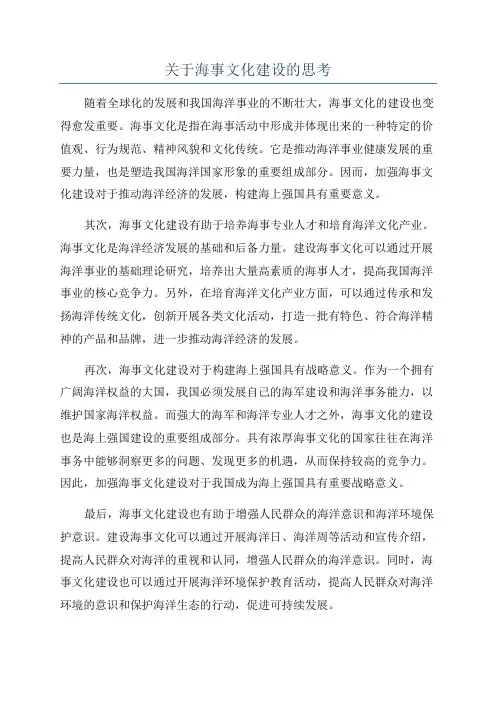 关于海事文化建设的思考

随着全球化的发展和我国海洋事业的不断壮大，海事文化的建设也变得愈发重要。海事文化是指在海事活动中形成并体现出来的一种特定的价值观、行为规范、精神风貌和文化传统。它是推动海洋事业健康发展的重要力量，也是塑造我国海洋国家形象的重要组成部分。因而，加强海事文化建设对于推动海洋经济的发展，构建海上强国具有重要意义。

其次，海事文化建设有助于培养海事专业人才和培育海洋文化产业。海事文化是海洋经济发展的基础和后备力量。建设海事文化可以通过开展海洋事业的基础理论研究，培养出大量高素质的海事人才，提高我国海洋事业的核心竞争力。另外，在培育海洋文化产业方面，可以通过传承和发扬海洋传统文化，创新开展各类文化活动，打造一批有特色、符合海洋精神的产品和品牌，进一步推动海洋经济的发展。

再次，海事文化建设对于构建海上强国具有战略意义。作为一个拥有广阔海洋权益的大国，我国必须发展自己的海军建设和海洋事务能力，以维护国家海洋权益。而强大的海军和海洋专业人才之外，海事文化的建设也是海上强国建设的重要组成部分。具有浓厚海事文化的国家往往在海洋事务中能够洞察更多的问题、发现更多的机遇，从而保持较高的竞争力。因此，加强海事文化建设对于我国成为海上强国具有重要战略意义。

最后，海事文化建设也有助于增强人民群众的海洋意识和海洋环境保护意识。建设海事文化可以通过开展海洋日、海洋周等活动和宣传介绍，提高人民群众对海洋的重视和认同，增强人民群众的海洋意识。同时，海事文化建设也可以通过开展海洋环境保护教育活动，提高人民群众对海洋环境的意识和保护海洋生态的行动，促进可持续发展。